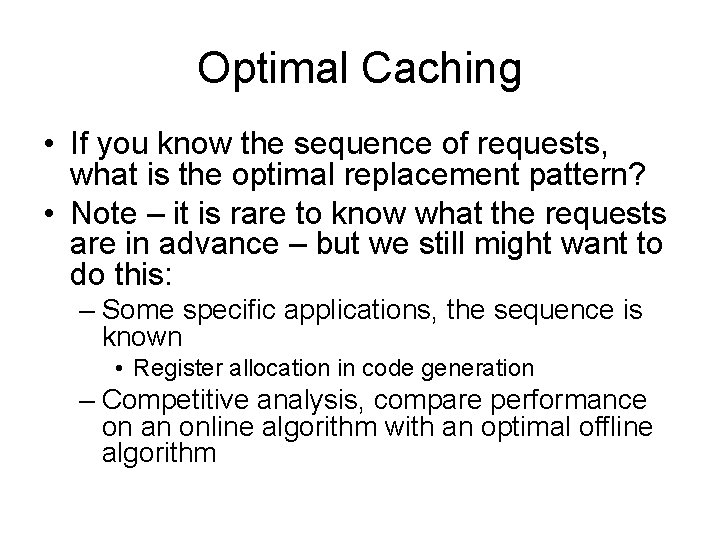 Optimal Caching

• If you know the sequence of requests, what is the optimal replacement pattern?
• Note – it is rare to know what the requests are in advance – but we still might want to do this:
– Some specific applications, the sequence is known
• Register allocation in code generation
– Competitive analysis, compare performance on an online algorithm with an optimal offline algorithm